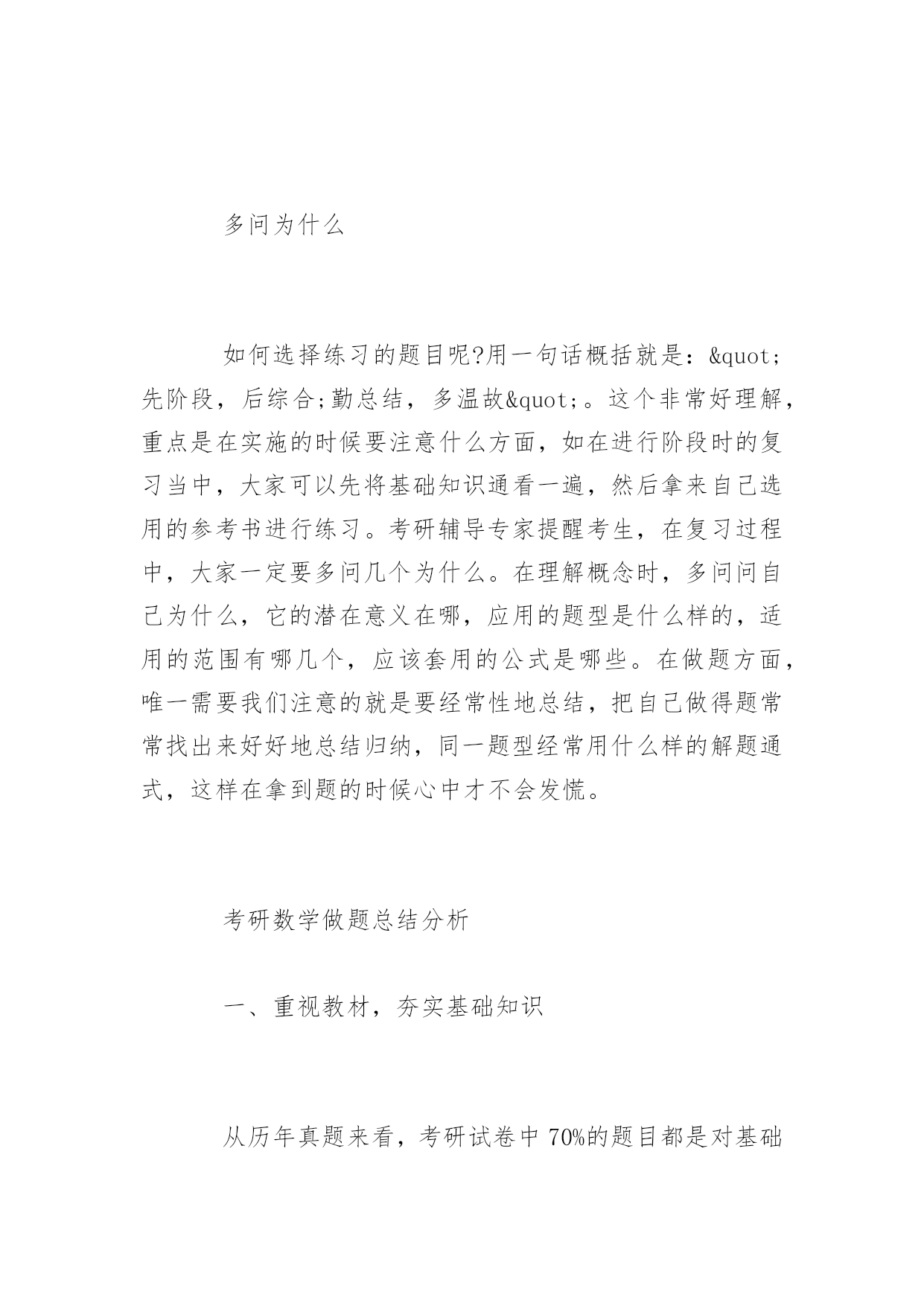 多问为什么

如何选择练习的题目呢?用一句话概括就是：&quot;先阶段，后综合;勤总结，多温故&quot;。这个非常好理解，重点是在实施的时候要注意什么方面，如在进行阶段时的复习当中，大家可以先将基础知识通看一遍，然后拿来自己选用的参考书进行练习。考研辅导专家提醒考生，在复习过程中，大家一定要多问几个为什么。在理解概念时，多问问自己为什么，它的潜在意义在哪，应用的题型是什么样的，适用的范围有哪几个，应该套用的公式是哪些。在做题方面，唯一需要我们注意的就是要经常性地总结，把自己做得题常常找出来好好地总结归纳，同一题型经常用什么样的解题通式，这样在拿到题的时候心中才不会发慌。

考研数学做题总结分析

一、重视教材，夯实基础知识

从历年真题来看，考研试卷中 70%的题目都是对基础